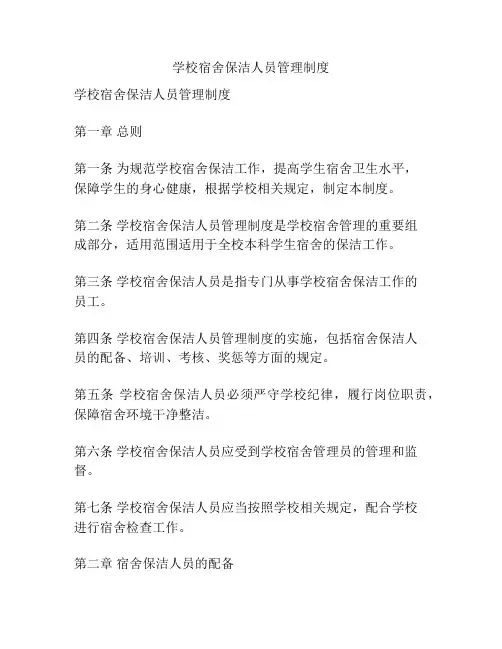 学校宿舍保洁人员管理制度

学校宿舍保洁人员管理制度

第一章 总则

第一条 为规范学校宿舍保洁工作，提高学生宿舍卫生水平，保障学生的身心健康，根据学校相关规定，制定本制度。

第二条 学校宿舍保洁人员管理制度是学校宿舍管理的重要组成部分，适用范围适用于全校本科学生宿舍的保洁工作。

第三条 学校宿舍保洁人员是指专门从事学校宿舍保洁工作的员工。

第四条 学校宿舍保洁人员管理制度的实施，包括宿舍保洁人员的配备、培训、考核、奖惩等方面的规定。

第五条 学校宿舍保洁人员必须严守学校纪律，履行岗位职责，保障宿舍环境干净整洁。

第六条 学校宿舍保洁人员应受到学校宿舍管理员的管理和监督。

第七条 学校宿舍保洁人员应当按照学校相关规定，配合学校进行宿舍检查工作。

第二章 宿舍保洁人员的配备